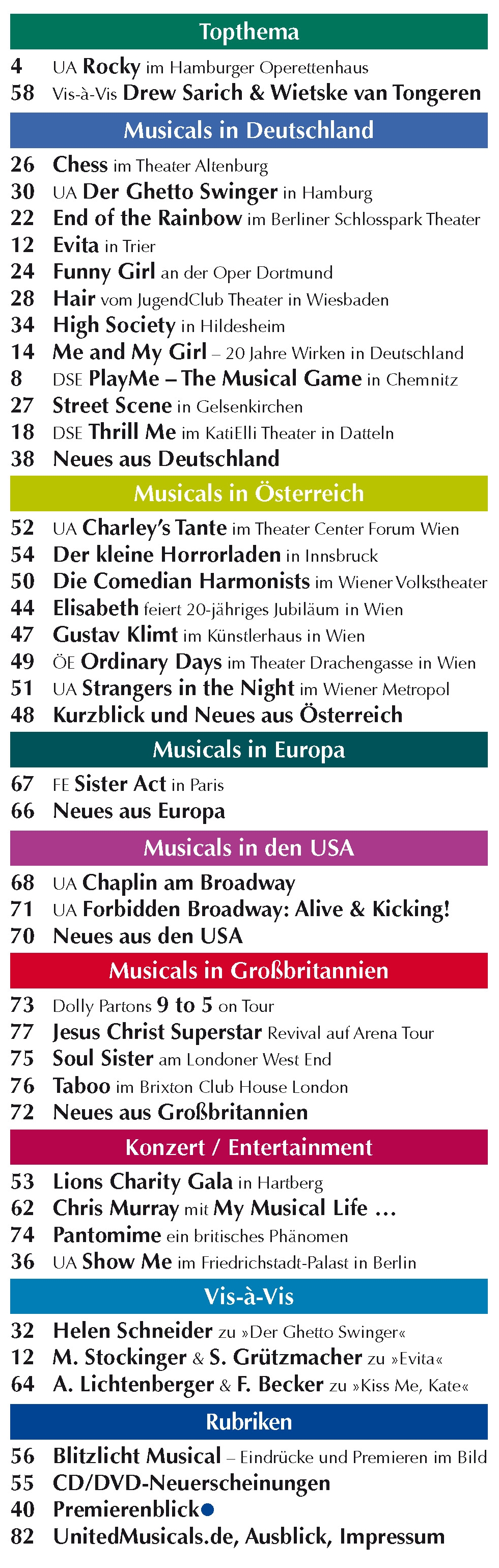 Topthema

4 UA Rocky im Hamburger Operettenhaus
58 Vis-à-Vis Drew Sarich & Wietske van Tongeren

Musicals in Deutschland

26 Chess im Theater Altenburg
30 UA Der Ghetto Swinger in Hamburg
22 End of the Rainbow im Berliner Schlosspark Theater
12 Evita in Trier
24 Funny Girl an der Oper Dortmund
28 Hair vom JugendClub Theater in Wiesbaden
34 High Society in Hildesheim
14 Me and My Girl – 20 Jahre Wirken in Deutschland
8 DSE PlayMe – The Musical Game in Chemnitz
27 Street Scene in Gelsenkirchen
18 DSE Thrill Me im KatiElli Theater in Datteln
38 Neues aus Deutschland

Musicals in Österreich

52 UA Charley's Tante im Theater Center Forum Wien
54 Der kleine Horrorladen in Innsbruck
50 Die Comedian Harmonists im Wiener Volkstheater
44 Elisabeth feiert 20-jähriges Jubiläum in Wien
47 Gustav Klimt im Künstlerhaus in Wien
49 ÖE Ordinary Days im Theater Drachengasse in Wien
51 UA Strangers in the Night im Wiener Metropol
48 Kurzblick und Neues aus Österreich

Musicals in Europa

67 FE Sister Act in Paris
66 Neues aus Europa

Musicals in den USA

68 UA Chaplin am Broadway
71 UA Forbidden Broadway: Alive & Kicking!
70 Neues aus den USA

Musicals in Großbritannien

73 Dolly Partons 9 to 5 on Tour
77 Jesus Christ Superstar Revival auf Arena Tour
75 Soul Sister am Londoner West End
76 Taboo im Brixton Club House London
72 Neues aus Großbritannien

Konzert / Entertainment

53 Lions Charity Gala in Hartberg
62 Chris Murray mit My Musical Life ...
74 Pantomime ein britisches Phänomen
36 UA Show Me im Friedrichstadt-Palast in Berlin

Vis-à-Vis

32 Helen Schneider zu »Der Ghetto Swinger«
12 M. Stockinger & S. Grützmacher zu »Evita«
64 A. Lichtenberger & F. Becker zu »Kiss Me, Kate«

Rubriken

56 Blitzlicht Musical – Eindrücke und Premieren im Bild
55 CD/DVD-Neuerscheinungen
40 Premierenblick
82 UnitedMusicals.de, Ausblick, Impressum